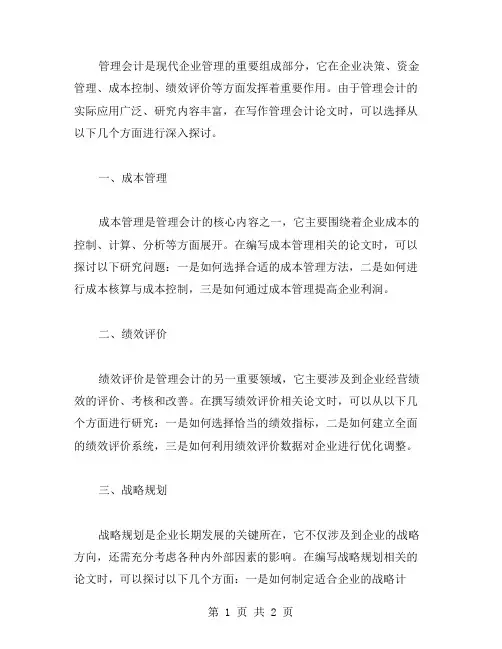 管理会计是现代企业管理的重要组成部分，它在企业决策、资金管理、成本控制、绩效评价等方面发挥着重要作用。由于管理会计的实际应用广泛、研究内容丰富，在写作管理会计论文时，可以选择从以下几个方面进行深入探讨。

一、成本管理

成本管理是管理会计的核心内容之一，它主要围绕着企业成本的控制、计算、分析等方面展开。在编写成本管理相关的论文时，可以探讨以下研究问题：一是如何选择合适的成本管理方法，二是如何进行成本核算与成本控制，三是如何通过成本管理提高企业利润。

二、绩效评价

绩效评价是管理会计的另一重要领域，它主要涉及到企业经营绩效的评价、考核和改善。在撰写绩效评价相关论文时，可以从以下几个方面进行研究：一是如何选择恰当的绩效指标，二是如何建立全面的绩效评价系统，三是如何利用绩效评价数据对企业进行优化调整。

三、战略规划

战略规划是企业长期发展的关键所在，它不仅涉及到企业的战略方向，还需充分考虑各种内外部因素的影响。在编写战略规划相关的论文时，可以探讨以下几个方面：一是如何制定适合企业的战略计

第 1 页 共 2 页